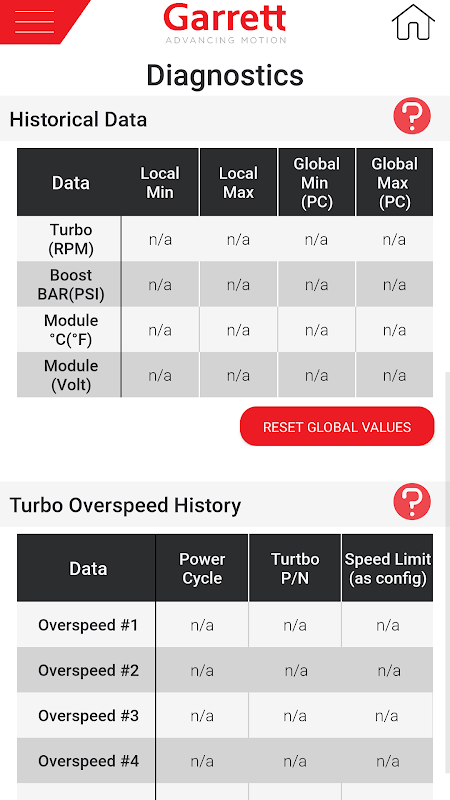 Garrett
ADVANCING MOTION

Diagnostics

Historical Data ?

| Data | Local Min | Local Max | Global Min (PC) | Global Max (PC) |
|---|---|---|---|---|
| Turbo (RPM) | n/a | n/a | n/a | n/a |
| Boost BAR(PSI) | n/a | n/a | n/a | n/a |
| Module °C(°F) | n/a | n/a | n/a | n/a |
| Module (Volt) | n/a | n/a | n/a | n/a |

RESET GLOBAL VALUES

Turbo Overspeed History ?

| Data | Power Cycle | Turtbo P/N | Speed Limit (as config) |
|---|---|---|---|
| Overspeed #1 | n/a | n/a | n/a |
| Overspeed #2 | n/a | n/a | n/a |
| Overspeed #3 | n/a | n/a | n/a |
| Overspeed #4 | n/a | n/a | n/a |